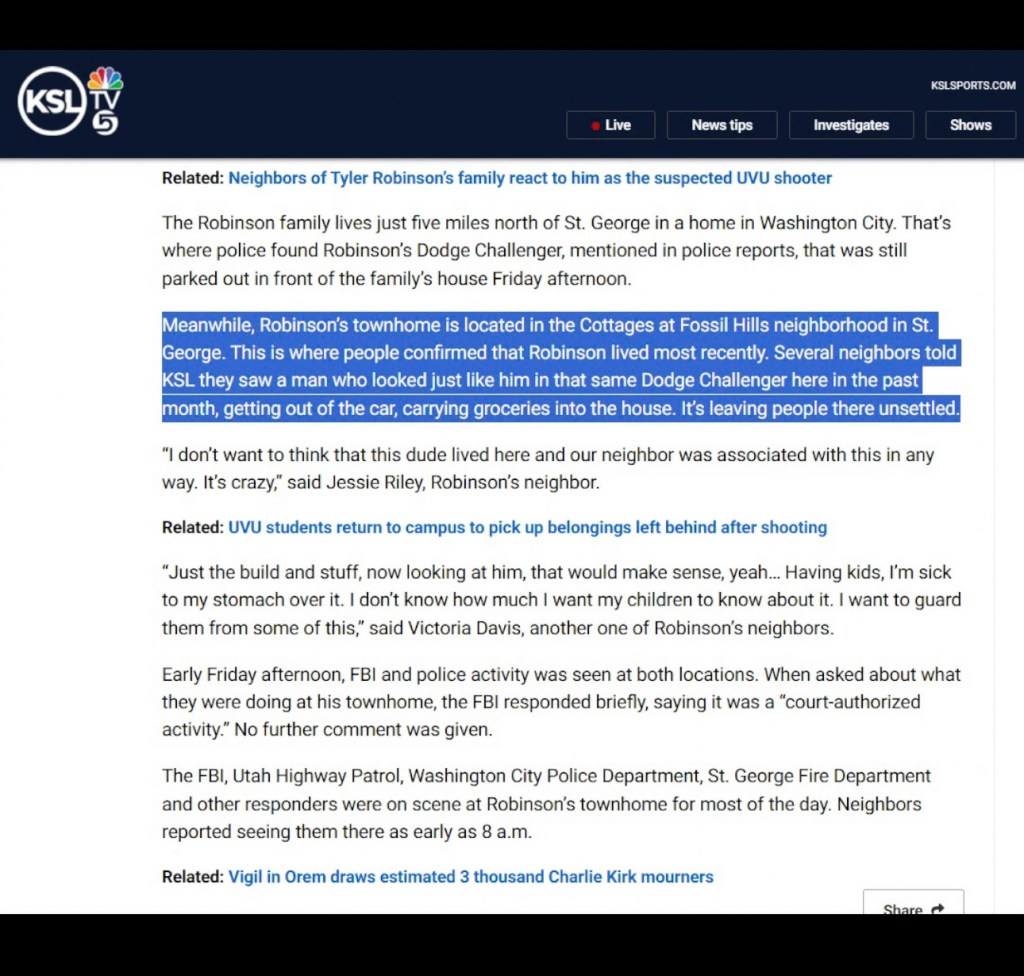 KSL TV 5

KSLSPORTS.COM

Live

News tips

Investigates

Shows

Related: Neighbors of Tyler Robinson's family react to him as the suspected UVU shooter

The Robinson family lives just five miles north of St. George in a home in Washington City. That's where police found Robinson's Dodge Challenger, mentioned in police reports, that was still parked out in front of the family's house Friday afternoon.

Meanwhile, Robinson's townhome is located in the Cottages at Fossil Hills neighborhood in St. George. This is where people confirmed that Robinson lived most recently. Several neighbors told KSL they saw a man who looked just like him in that same Dodge Challenger here in the past month, getting out of the car, carrying groceries into the house. It's leaving people there unsettled.

"I don't want to think that this dude lived here and our neighbor was associated with this in any way. It's crazy," said Jessie Riley, Robinson's neighbor.

Related: UVU students return to campus to pick up belongings left behind after shooting

"Just the build and stuff, now looking at him, that would make sense, yeah... Having kids, I'm sick to my stomach over it. I don't know how much I want my children to know about it. I want to guard them from some of this," said Victoria Davis, another one of Robinson's neighbors.

Early Friday afternoon, FBI and police activity was seen at both locations. When asked about what they were doing at his townhome, the FBI responded briefly, saying it was a "court-authorized activity." No further comment was given.

The FBI, Utah Highway Patrol, Washington City Police Department, St. George Fire Department and other responders were on scene at Robinson's townhome for most of the day. Neighbors reported seeing them there as early as 8 a.m.

Related: Vigil in Orem draws estimated 3 thousand Charlie Kirk mourners

Share